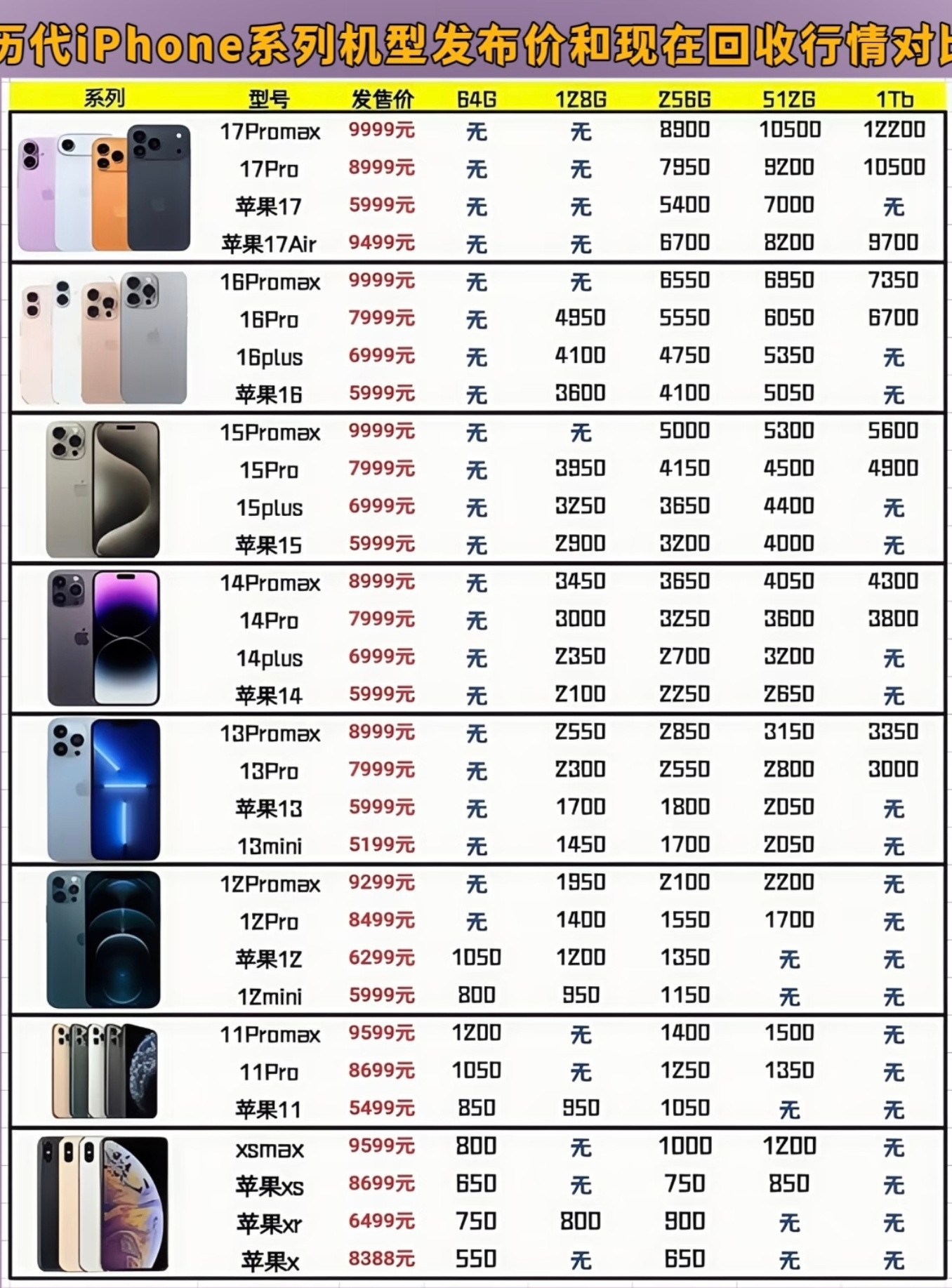 历代iPhone系列机型发布价和现在回收行情对比

| 系列 | 型号 | 发售价 | 64G | 128G | 256G | 512G | 1Tb |
|---|---|---|---|---|---|---|---|
| | 17Promax | 9999元 | 无 | 无 | 8900 | 10500 | 12200 |
| | 17Pro | 8999元 | 无 | 无 | 7950 | 9200 | 10500 |
| | 苹果17 | 5999元 | 无 | 无 | 5400 | 7000 | 无 |
| | 苹果17Air | 9499元 | 无 | 无 | 6700 | 8200 | 9700 |
| | 16Promax | 9999元 | 无 | 无 | 6550 | 6950 | 7350 |
| | 16Pro | 7999元 | 无 | 4950 | 5550 | 6050 | 6700 |
| | 16plus | 6999元 | 无 | 4100 | 4750 | 5350 | 无 |
| | 苹果16 | 5999元 | 无 | 3600 | 4100 | 5050 | 无 |
| | 15Promax | 9999元 | 无 | 无 | 5000 | 5300 | 5600 |
| | 15Pro | 7999元 | 无 | 3950 | 4150 | 4500 | 4900 |
| | 15plus | 6999元 | 无 | 3250 | 3650 | 4400 | 无 |
| | 苹果15 | 5999元 | 无 | 2900 | 3200 | 4000 | 无 |
| | 14Promax | 8999元 | 无 | 3450 | 3650 | 4050 | 4300 |
| | 14Pro | 7999元 | 无 | 3000 | 3250 | 3600 | 3800 |
| | 14plus | 6999元 | 无 | 2350 | 2700 | 3200 | 无 |
| | 苹果14 | 5999元 | 无 | 2100 | 2250 | 2650 | 无 |
| | 13Promax | 8999元 | 无 | 2550 | 2850 | 3150 | 3350 |
| | 13Pro | 7999元 | 无 | 2300 | 2550 | 2800 | 3000 |
| | 苹果13 | 5999元 | 无 | 1700 | 1800 | 2050 | 无 |
| | 13mini | 5199元 | 无 | 1450 | 1700 | 2050 | 无 |
| | 12Promax | 9299元 | 无 | 1950 | 2100 | 2200 | 无 |
| | 12Pro | 8499元 | 无 | 1400 | 1550 | 1700 | 无 |
| | 苹果12 | 6299元 | 1050 | 1200 | 1350 | 无 | 无 |
| | 12mini | 5999元 | 800 | 950 | 1150 | 无 | 无 |
| | 11Promax | 9599元 | 1200 | 无 | 1400 | 1500 | 无 |
| | 11Pro | 8699元 | 1050 | 无 | 1250 | 1350 | 无 |
| | 苹果11 | 5499元 | 850 | 950 | 1050 | 无 | 无 |
| | xsmax | 9599元 | 800 | 无 | 1000 | 1200 | 无 |
| | 苹果xs | 8699元 | 650 | 无 | 750 | 850 | 无 |
| | 苹果xr | 6499元 | 750 | 800 | 900 | 无 | 无 |
| | 苹果x | 8388元 | 550 | 无 | 650 | 无 | 无 |